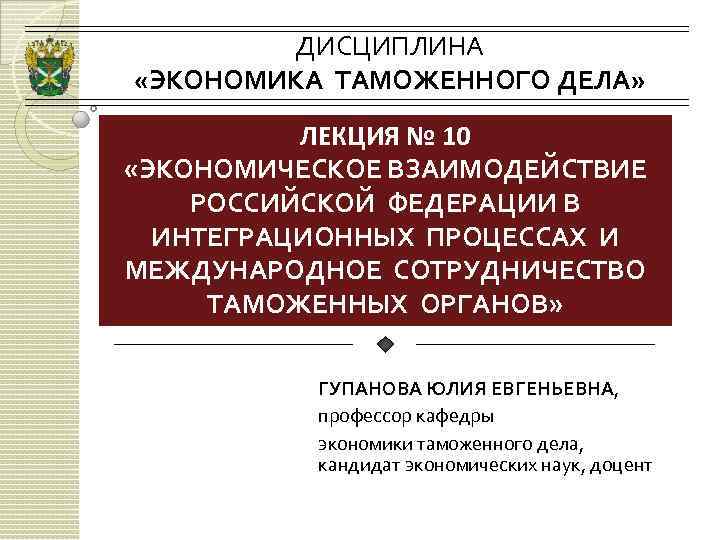 ДИСЦИПЛИНА
«ЭКОНОМИКА ТАМОЖЕННОГО ДЕЛА»

ЛЕКЦИЯ № 10
«ЭКОНОМИЧЕСКОЕ ВЗАИМОДЕЙСТВИЕ РОССИЙСКОЙ ФЕДЕРАЦИИ В ИНТЕГРАЦИОННЫХ ПРОЦЕССАХ И МЕЖДУНАРОДНОЕ СОТРУДНИЧЕСТВО ТАМОЖЕННЫХ ОРГАНОВ»

ГУПАНОВА ЮЛИЯ ЕВГЕНЬЕВНА,
профессор кафедры
экономики таможенного дела,
кандидат экономических наук, доцент